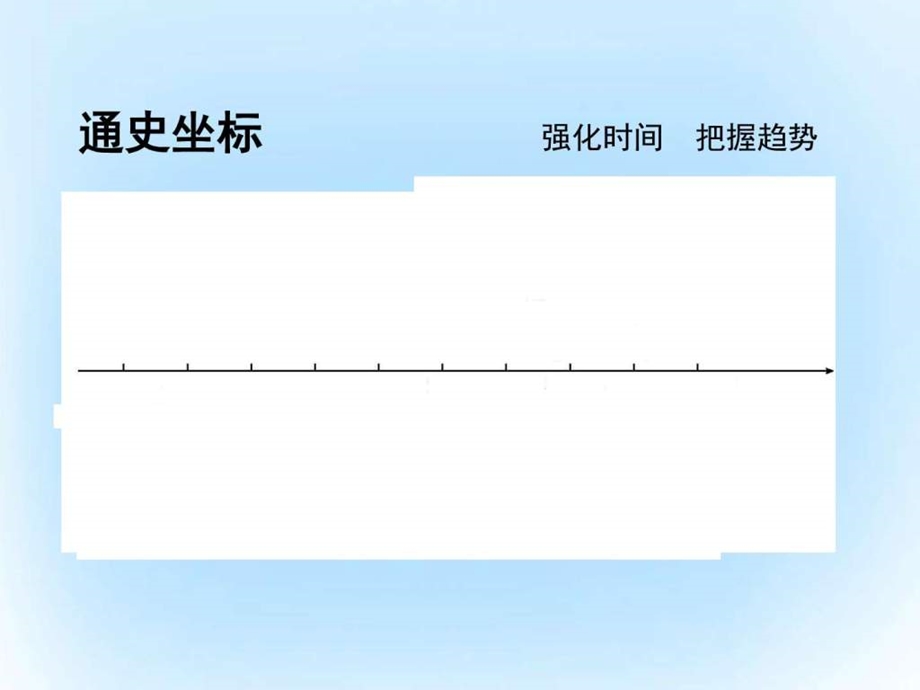 通史坐标

强化时间　把握趋势